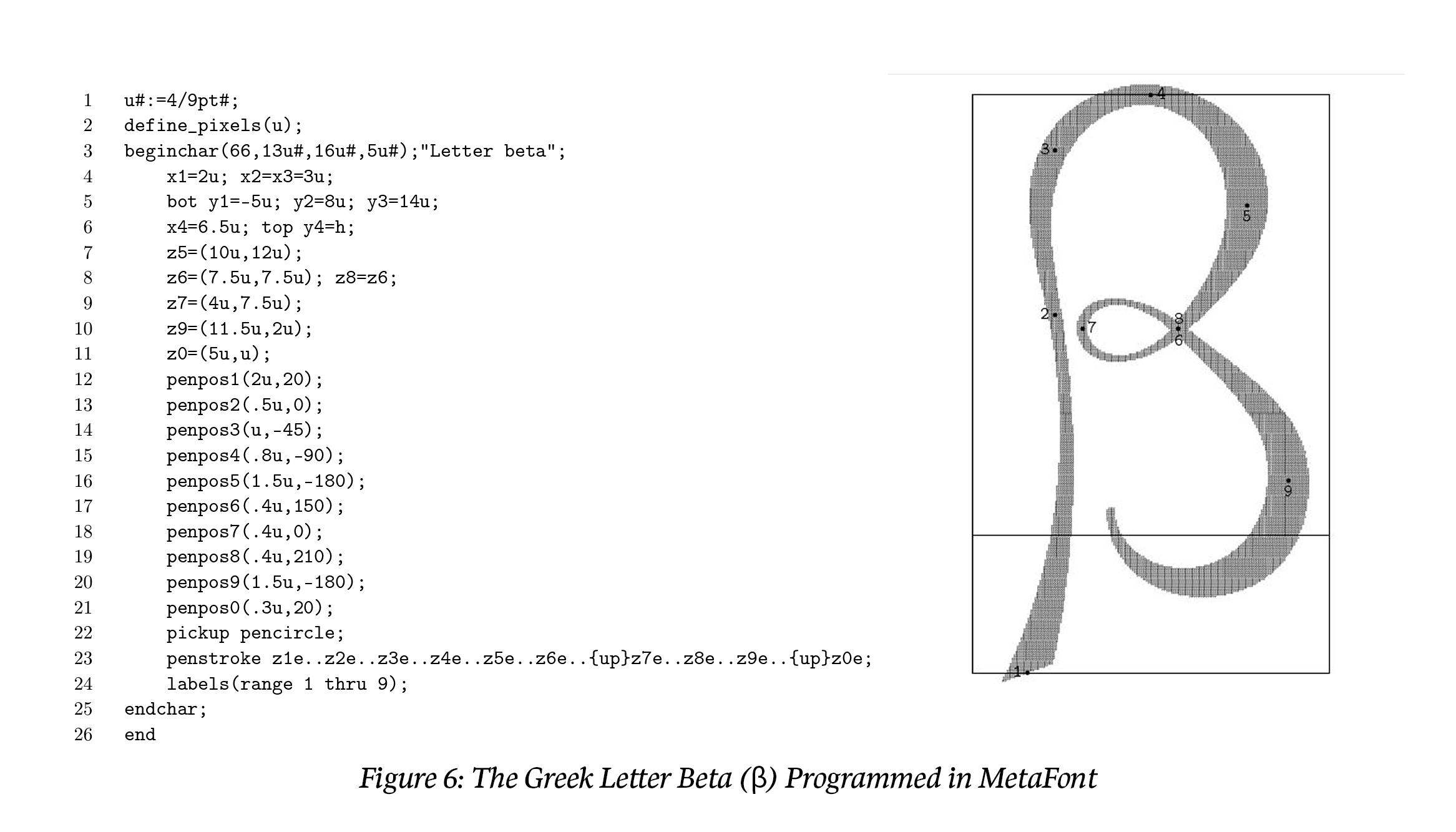 1 u#:=4/9pt#;
2 define_pixels(u);
3 beginchar(66,13u#,16u#,5u#);"Letter beta";
4 x1=2u; x2=x3=3u;
5 bot y1=-5u; y2=8u; y3=14u;
6 x4=6.5u; top y4=h;
7 z5=(10u,12u);
8 z6=(7.5u,7.5u); z8=z6;
9 z7=(4u,7.5u);
10 z9=(11.5u,2u);
11 z0=(5u,u);
12 penpos1(2u,20);
13 penpos2(.5u,0);
14 penpos3(u,-45);
15 penpos4(.8u,-90);
16 penpos5(1.5u,-180);
17 penpos6(.4u,150);
18 penpos7(.4u,0);
19 penpos8(.4u,210);
20 penpos9(1.5u,-180);
21 penpos0(.3u,20);
22 pickup pencircle;
23 penstroke z1e..z2e..z3e..z4e..z5e..z6e..{up}z7e..z8e..z9e..{up}z0e;
24 labels(range 1 thru 9);
25 endchar;
26 end

4
3
5
2
7
8
6
9
1

Figure 6: The Greek Letter Beta (β) Programmed in MetaFont